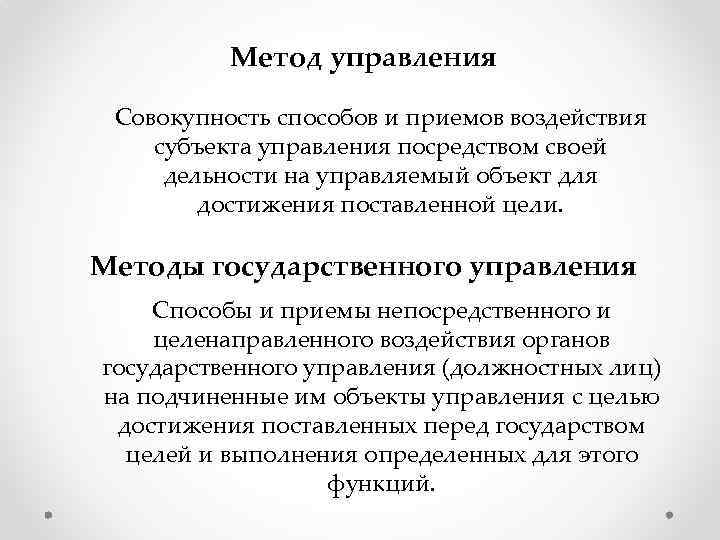 Метод управления

Совокупность способов и приемов воздействия субъекта управления посредством своей дельности на управляемый объект для достижения поставленной цели.

Методы государственного управления

Способы и приемы непосредственного и целенаправленного воздействия органов государственного управления (должностных лиц) на подчиненные им объекты управления с целью достижения поставленных перед государством целей и выполнения определенных для этого функций.